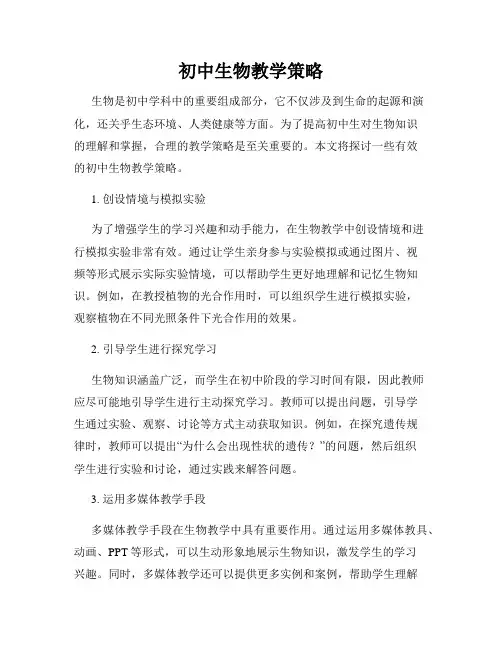 初中生物教学策略

生物是初中学科中的重要组成部分，它不仅涉及到生命的起源和演化，还关乎生态环境、人类健康等方面。为了提高初中生对生物知识的理解和掌握，合理的教学策略是至关重要的。本文将探讨一些有效的初中生物教学策略。

1. 创设情境与模拟实验

为了增强学生的学习兴趣和动手能力，在生物教学中创设情境和进行模拟实验非常有效。通过让学生亲身参与实验模拟或通过图片、视频等形式展示实际实验情境，可以帮助学生更好地理解和记忆生物知识。例如，在教授植物的光合作用时，可以组织学生进行模拟实验，观察植物在不同光照条件下光合作用的效果。

2. 引导学生进行探究学习

生物知识涵盖广泛，而学生在初中阶段的学习时间有限，因此教师应尽可能地引导学生进行主动探究学习。教师可以提出问题，引导学生通过实验、观察、讨论等方式主动获取知识。例如，在探究遗传规律时，教师可以提出“为什么会出现性状的遗传？”的问题，然后组织学生进行实验和讨论，通过实践来解答问题。

3. 运用多媒体教学手段

多媒体教学手段在生物教学中具有重要作用。通过运用多媒体教具、动画、PPT 等形式，可以生动形象地展示生物知识，激发学生的学习兴趣。同时，多媒体教学还可以提供更多实例和案例，帮助学生理解